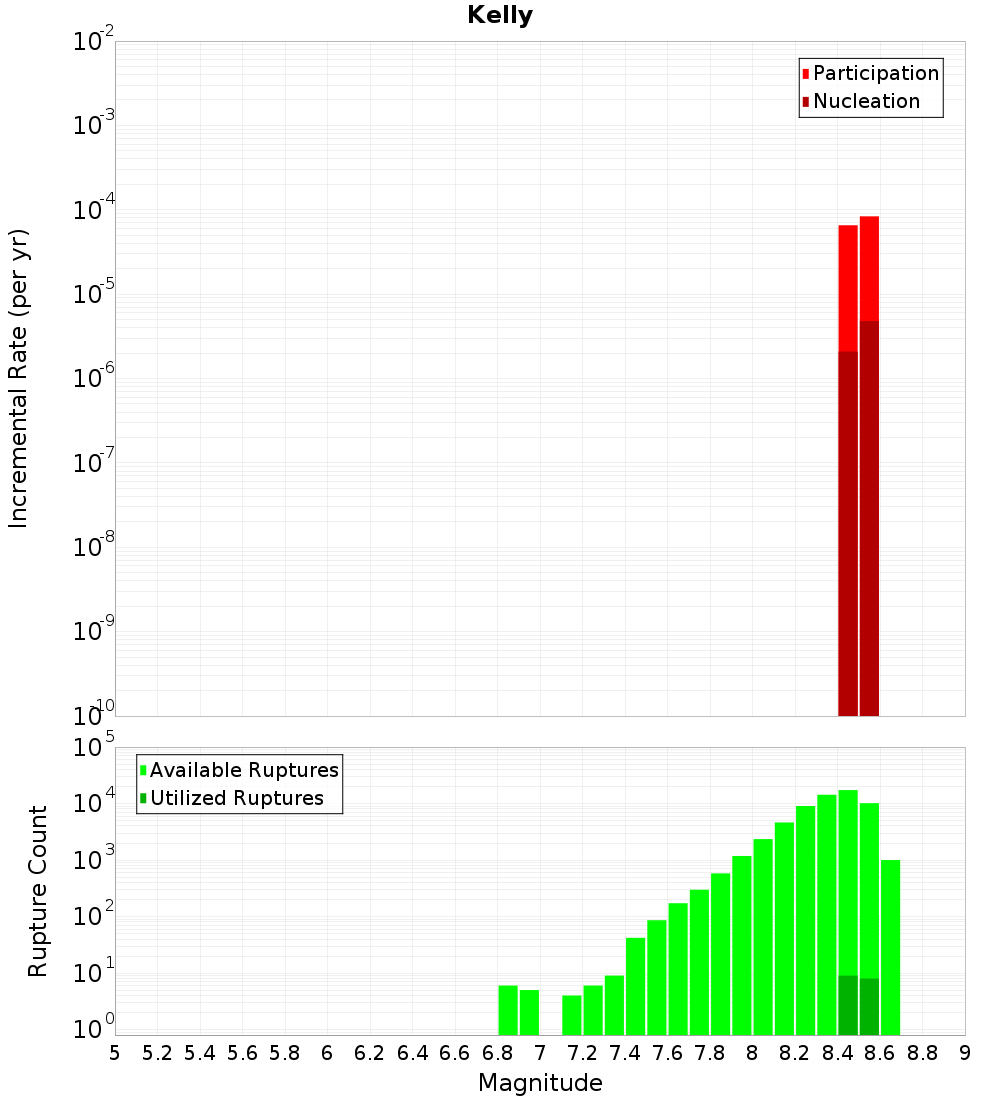 Kelly

Participation
Nucleation

Incremental Rate (per yr)

$10^{-2}$
$10^{-3}$
$10^{-4}$
$10^{-5}$
$10^{-6}$
$10^{-7}$
$10^{-8}$
$10^{-9}$
$10^{-10}$

Available Ruptures
Utilized Ruptures

Rupture Count

$10^{5}$
$10^{4}$
$10^{3}$
$10^{2}$
$10^{1}$
$10^{0}$

5 5.2 5.4 5.6 5.8 6 6.2 6.4 6.6 6.8 7 7.2 7.4 7.6 7.8 8 8.2 8.4 8.6 8.8 9

Magnitude